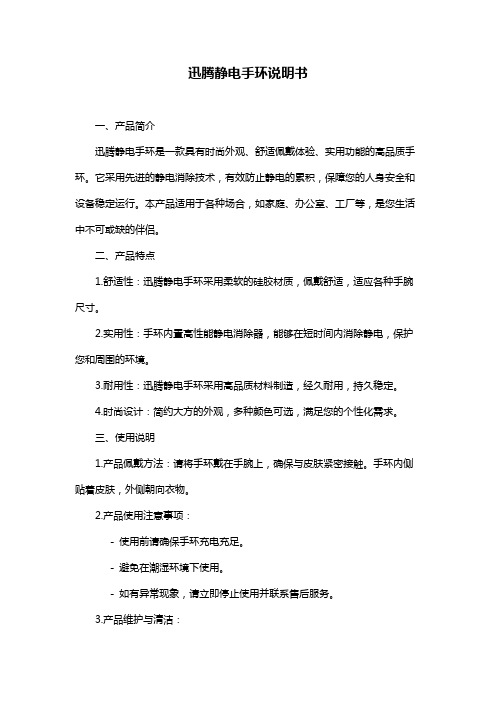 迅腾静电手环说明书

一、产品简介

迅腾静电手环是一款具有时尚外观、舒适佩戴体验、实用功能的高品质手环。它采用先进的静电消除技术，有效防止静电的累积，保障您的人身安全和设备稳定运行。本产品适用于各种场合，如家庭、办公室、工厂等，是您生活中不可或缺的伴侣。

二、产品特点

1.舒适性：迅腾静电手环采用柔软的硅胶材质，佩戴舒适，适应各种手腕尺寸。

2.实用性：手环内置高性能静电消除器，能够在短时间内消除静电，保护您和周围的环境。

3.耐用性：迅腾静电手环采用高品质材料制造，经久耐用，持久稳定。

4.时尚设计：简约大方的外观，多种颜色可选，满足您的个性化需求。

三、使用说明

1.产品佩戴方法：请将手环戴在手腕上，确保与皮肤紧密接触。手环内侧贴着皮肤，外侧朝向衣物。

2.产品使用注意事项：

- 使用前请确保手环充电充足。

- 避免在潮湿环境下使用。

- 如有异常现象，请立即停止使用并联系售后服务。

3.产品维护与清洁：